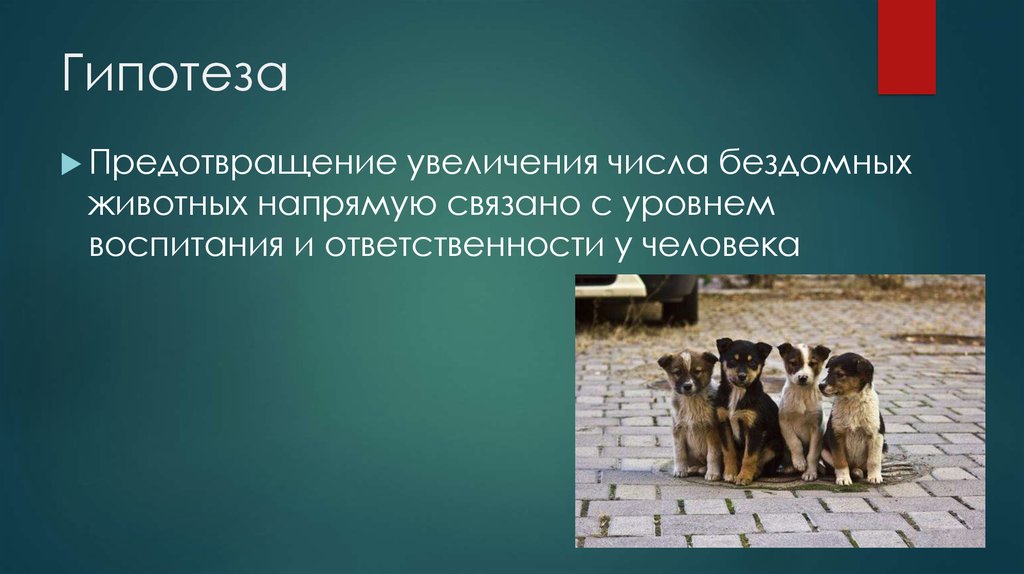 Гипотеза

Предотвращение увеличения числа бездомных животных напрямую связано с уровнем воспитания и ответственности у человека